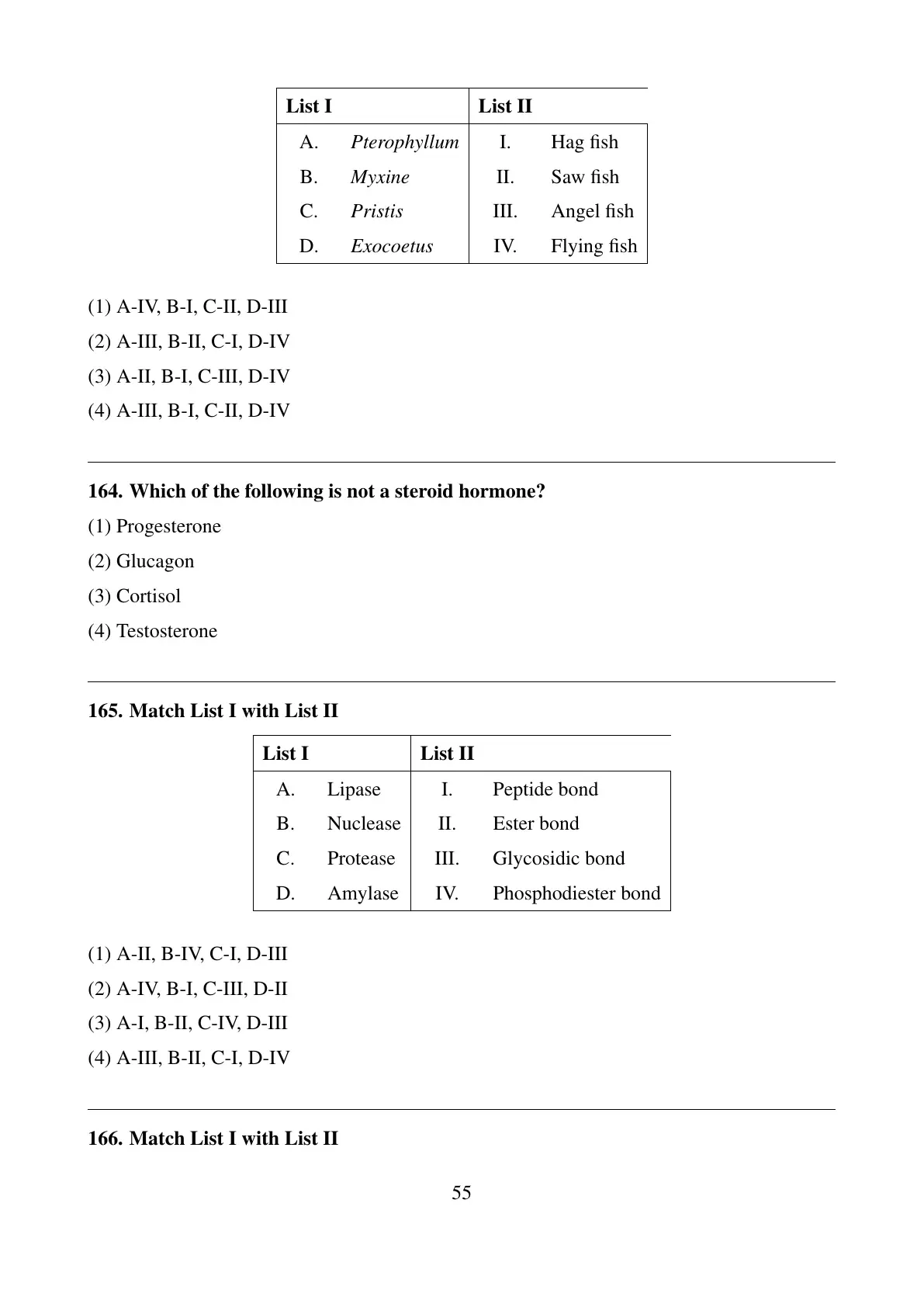 | List I | | List II | |
|---|---|---|---|
| A. | Pterophyllum | I. | Hag fish |
| B. | Myxine | II. | Saw fish |
| C. | Pristis | III. | Angel fish |
| D. | Exocoetus | IV. | Flying fish |

(1) A-IV, B-I, C-II, D-III

(2) A-III, B-II, C-I, D-IV

(3) A-II, B-I, C-III, D-IV

(4) A-III, B-I, C-II, D-IV

164. Which of the following is not a steroid hormone?

(1) Progesterone

(2) Glucagon

(3) Cortisol

(4) Testosterone

165. Match List I with List II

| List I | | List II | |
|---|---|---|---|
| A. | Lipase | I. | Peptide bond |
| B. | Nuclease | II. | Ester bond |
| C. | Protease | III. | Glycosidic bond |
| D. | Amylase | IV. | Phosphodiester bond |

(1) A-II, B-IV, C-I, D-III

(2) A-IV, B-I, C-III, D-II

(3) A-I, B-II, C-IV, D-III

(4) A-III, B-II, C-I, D-IV

166. Match List I with List II

55